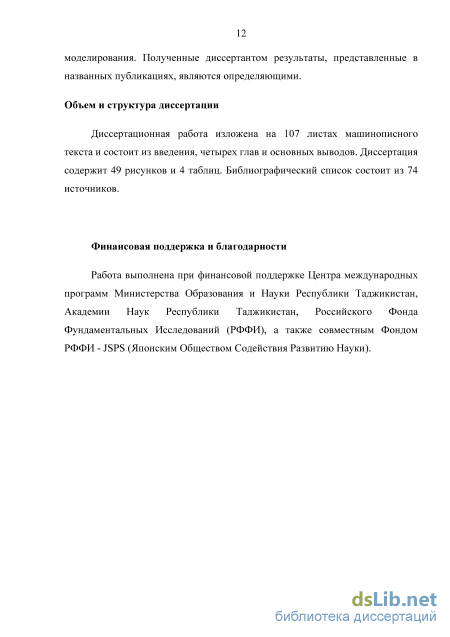 12

моделирования. Полученные диссертантом результаты, представленные в названных публикациях, являются определяющими.

Объем и структура диссертации

Диссертационная работа изложена на 107 листах машинописного текста и состоит из введения, четырех глав и основных выводов. Диссертация содержит 49 рисунков и 4 таблиц. Библиографический список состоит из 74 источников.

Финансовая поддержка и благодарности

Работа выполнена при финансовой поддержке Центра международных программ Министерства Образования и Науки Республики Таджикистан, Академии Наук Республики Таджикистан, Российского Фонда Фундаментальных Исследований (РФФИ), а также совместным Фондом РФФИ - JSPS (Японским Обществом Содействия Развитию Науки).

dsLib.net
библиотека диссертаций